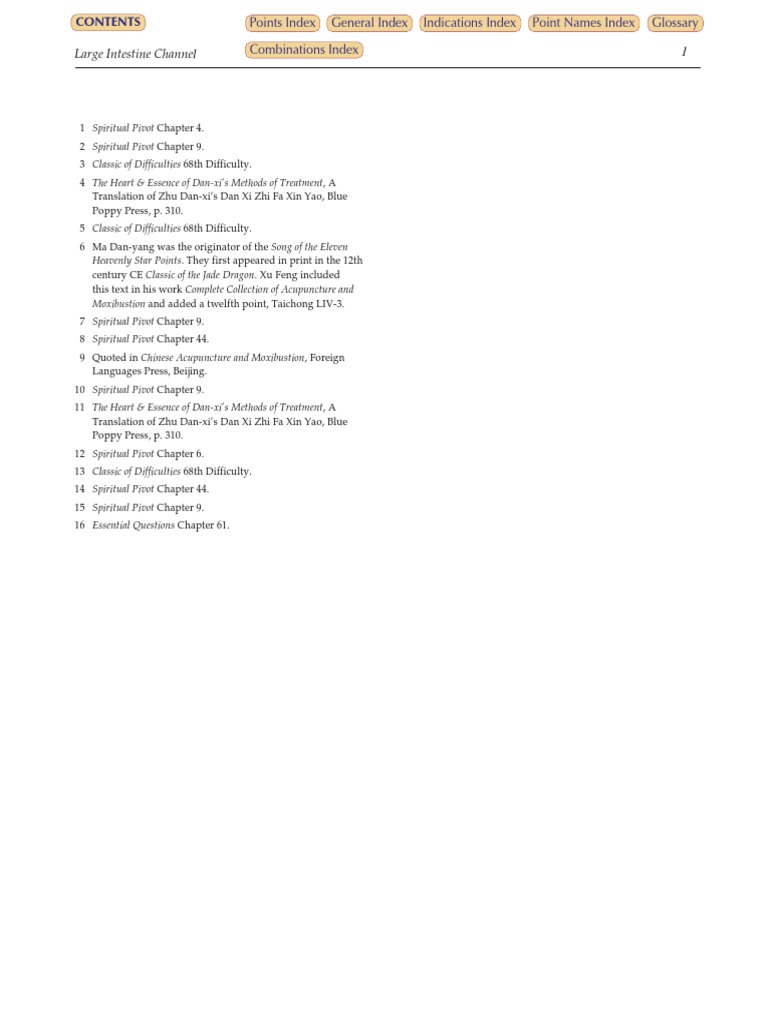 CONTENTS

Points Index General Index Indications Index Point Names Index Glossary

Combinations Index

Large Intestine Channel 1

1 Spiritual Pivot Chapter 4.
2 Spiritual Pivot Chapter 9.
3 Classic of Difficulties 68th Difficulty.
4 The Heart & Essence of Dan-xi's Methods of Treatment, A Translation of Zhu Dan-xi's Dan Xi Zhi Fa Xin Yao, Blue Poppy Press, p. 310.
5 Classic of Difficulties 68th Difficulty.
6 Ma Dan-yang was the originator of the Song of the Eleven Heavenly Star Points. They first appeared in print in the 12th century CE Classic of the Jade Dragon. Xu Feng included this text in his work Complete Collection of Acupuncture and Moxibustion and added a twelfth point, Taichong LIV-3.
7 Spiritual Pivot Chapter 9.
8 Spiritual Pivot Chapter 44.
9 Quoted in Chinese Acupuncture and Moxibustion, Foreign Languages Press, Beijing.
10 Spiritual Pivot Chapter 9.
11 The Heart & Essence of Dan-xi's Methods of Treatment, A Translation of Zhu Dan-xi's Dan Xi Zhi Fa Xin Yao, Blue Poppy Press, p. 310.
12 Spiritual Pivot Chapter 6.
13 Classic of Difficulties 68th Difficulty.
14 Spiritual Pivot Chapter 44.
15 Spiritual Pivot Chapter 9.
16 Essential Questions Chapter 61.